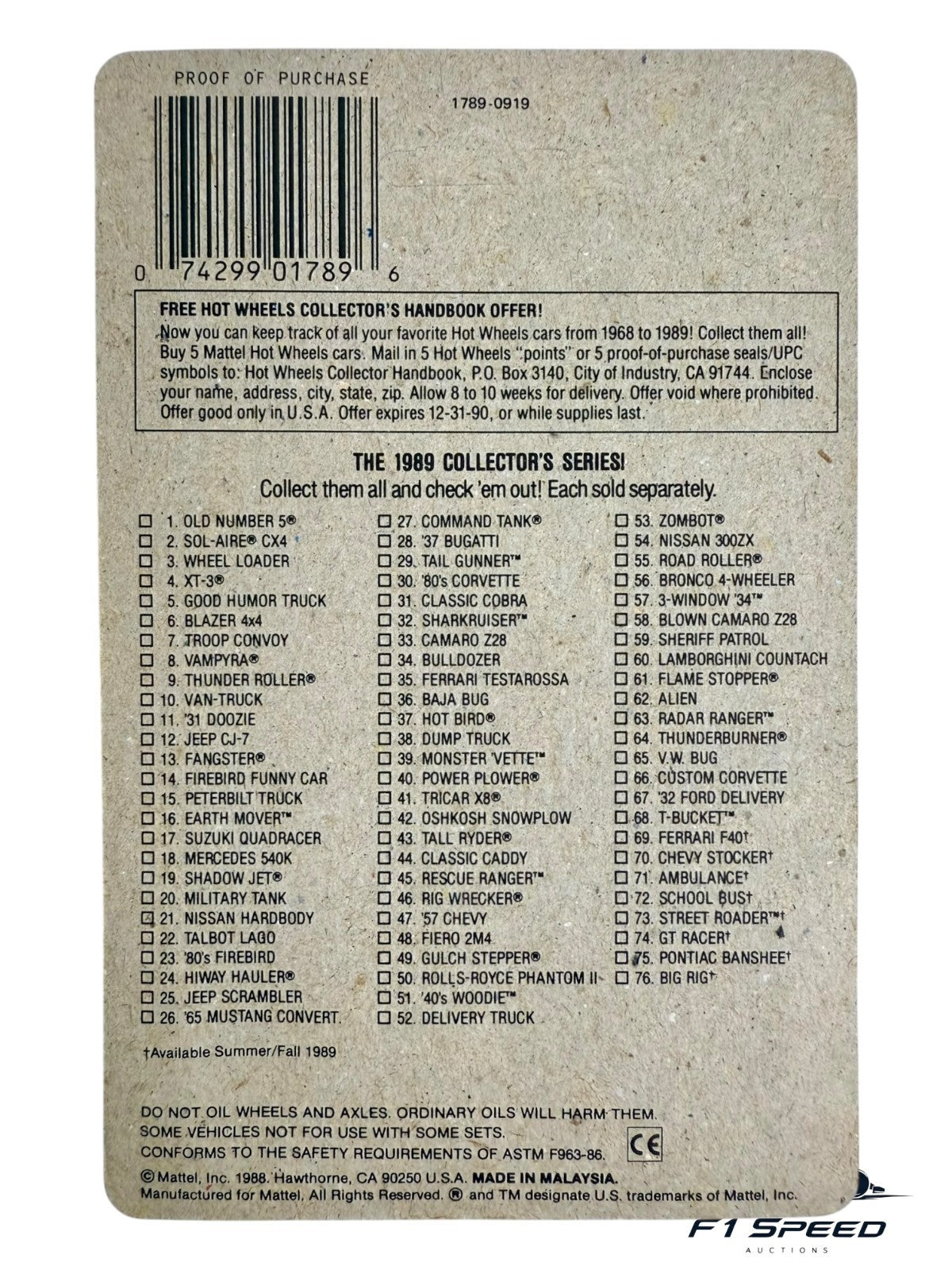 PROOF OF PURCHASE

1789-0919

0 74299 01789 6

FREE HOT WHEELS COLLECTOR'S HANDBOOK OFFER!
Now you can keep track of all your favorite Hot Wheels cars from 1968 to 1989! Collect them all! Buy 5 Mattel Hot Wheels cars. Mail in 5 Hot Wheels "points" or 5 proof-of-purchase seals/UPC symbols to: Hot Wheels Collector Handbook, P.O. Box 3140, City of Industry, CA 91744. Enclose your name, address, city, state, zip. Allow 8 to 10 weeks for delivery. Offer void where prohibited. Offer good only in U.S.A. Offer expires 12-31-90, or while supplies last.

THE 1989 COLLECTOR'S SERIES!
Collect them all and check 'em out! Each sold separately.

☐ 1. OLD NUMBER 5®
☐ 2. SOL-AIRE® CX4
☐ 3. WHEEL LOADER
☐ 4. XT-3®
☐ 5. GOOD HUMOR TRUCK
☐ 6. BLAZER 4x4
☐ 7. TROOP CONVOY
☐ 8. VAMPYRA®
☐ 9. THUNDER ROLLER®
☐ 10. VAN-TRUCK
☐ 11. '31 DOOZIE
☐ 12. JEEP CJ-7
☐ 13. FANGSTER®
☐ 14. FIREBIRD FUNNY CAR
☐ 15. PETERBILT TRUCK
☐ 16. EARTH MOVER™
☐ 17. SUZUKI QUADRACER
☐ 18. MERCEDES 540K
☐ 19. SHADOW JET®
☐ 20. MILITARY TANK
☑ 21. NISSAN HARDBODY
☐ 22. TALBOT LAGO
☐ 23. '80's FIREBIRD
☐ 24. HIWAY HAULER®
☐ 25. JEEP SCRAMBLER
☐ 26. '65 MUSTANG CONVERT.

☐ 27. COMMAND TANK®
☐ 28. '37 BUGATTI
☐ 29. TAIL GUNNER™
☐ 30. '80's CORVETTE
☐ 31. CLASSIC COBRA
☐ 32. SHARKRUISER™
☐ 33. CAMARO Z28
☐ 34. BULLDOZER
☐ 35. FERRARI TESTAROSSA
☐ 36. BAJA BUG
☐ 37. HOT BIRD®
☐ 38. DUMP TRUCK
☐ 39. MONSTER 'VETTE™
☐ 40. POWER PLOWER®
☐ 41. TRICAR X8®
☐ 42. OSHKOSH SNOWPLOW
☐ 43. TALL RYDER®
☐ 44. CLASSIC CADDY
☐ 45. RESCUE RANGER™
☐ 46. RIG WRECKER®
☐ 47. '57 CHEVY
☐ 48. FIERO 2M4
☐ 49. GULCH STEPPER®
☐ 50. ROLLS-ROYCE PHANTOM II
☐ 51. '40's WOODIE™
☐ 52. DELIVERY TRUCK

☐ 53. ZOMBOT®
☐ 54. NISSAN 300ZX
☐ 55. ROAD ROLLER®
☐ 56. BRONCO 4-WHEELER
☐ 57. 3-WINDOW '34™
☐ 58. BLOWN CAMARO Z28
☐ 59. SHERIFF PATROL
☐ 60. LAMBORGHINI COUNTACH
☐ 61. FLAME STOPPER®
☐ 62. ALIEN
☐ 63. RADAR RANGER™
☐ 64. THUNDERBURNER®
☐ 65. V.W. BUG
☐ 66. CUSTOM CORVETTE
☐ 67. '32 FORD DELIVERY
☐ 68. T-BUCKET™
☐ 69. FERRARI F40†
☐ 70. CHEVY STOCKER†
☐ 71. AMBULANCE†
☐ 72. SCHOOL BUS†
☐ 73. STREET ROADER™†
☐ 74. GT RACER†
☐ 75. PONTIAC BANSHEE†
☐ 76. BIG RIG†

†Available Summer/Fall 1989

DO NOT OIL WHEELS AND AXLES. ORDINARY OILS WILL HARM THEM.
SOME VEHICLES NOT FOR USE WITH SOME SETS.
CONFORMS TO THE SAFETY REQUIREMENTS OF ASTM F963-86.
CE
© Mattel, Inc. 1988. Hawthorne, CA 90250 U.S.A. MADE IN MALAYSIA.
Manufactured for Mattel, All Rights Reserved. ® and TM designate U.S. trademarks of Mattel, Inc.

F1 SPEED
AUCTIONS